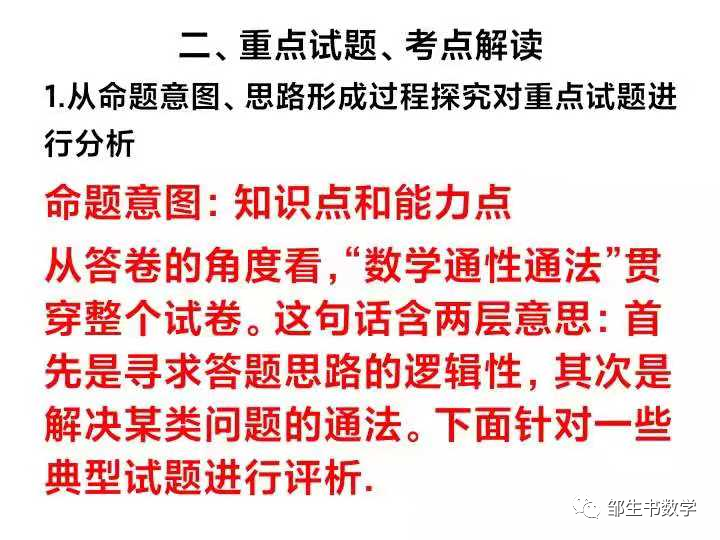 二、重点试题、考点解读

1.从命题意图、思路形成过程探究对重点试题进行分析

命题意图：知识点和能力点

从答卷的角度看，“数学通性通法”贯穿整个试卷。这句话含两层意思：首先是寻求答题思路的逻辑性，其次是解决某类问题的通法。下面针对一些典型试题进行评析.

邹生书数学